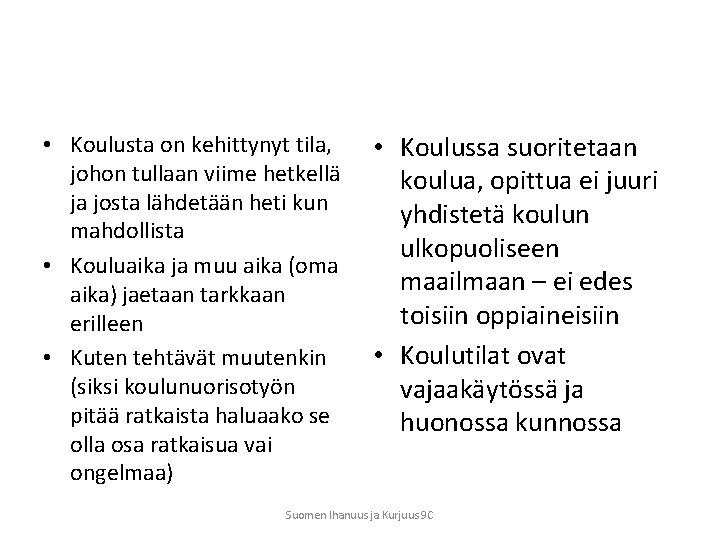 • Koulusta on kehittynyt tila, johon tullaan viime hetkellä ja josta lähdetään heti kun mahdollista
• Kouluaika ja muu aika (oma aika) jaetaan tarkkaan erilleen
• Kuten tehtävät muutenkin (siksi koulunuorisotyön pitää ratkaista haluaako se olla osa ratkaisua vai ongelmaa)

• Koulussa suoritetaan koulua, opittua ei juuri yhdistetä koulun ulkopuoliseen maailmaan – ei edes toisiin oppiaineisiin
• Koulutilat ovat vajaakäytössä ja huonossa kunnossa

Suomen Ihanuus ja Kurjuus9C